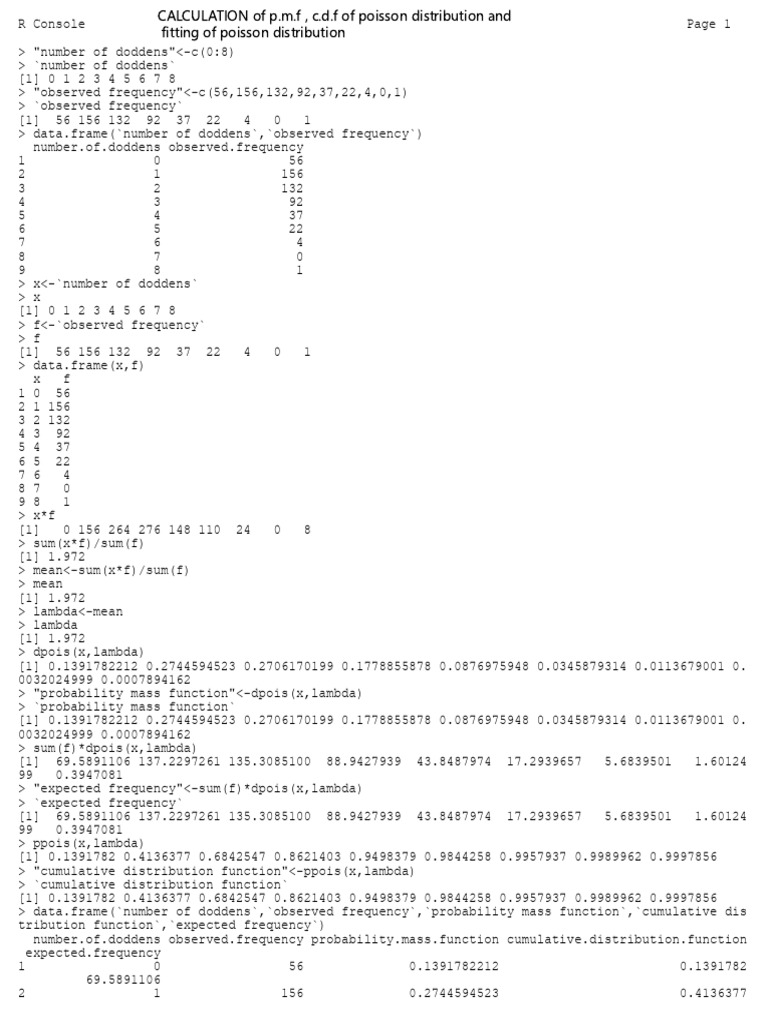 R Console

CALCULATION of p.m.f , c.d.f of poisson distribution and fitting of poisson distribution

Page 1

> "number of doddens"<-c(0:8)
> `number of doddens`
[1] 0 1 2 3 4 5 6 7 8
> "observed frequency"<-c(56,156,132,92,37,22,4,0,1)
> `observed frequency`
[1]  56 156 132  92  37  22   4   0   1
> data.frame(`number of doddens`,`observed frequency`)
  number.of.doddens observed.frequency
1                 0                 56
2                 1                156
3                 2                132
4                 3                 92
5                 4                 37
6                 5                 22
7                 6                  4
8                 7                  0
9                 8                  1
> x<-`number of doddens`
> x
[1] 0 1 2 3 4 5 6 7 8
> f<-`observed frequency`
> f
[1]  56 156 132  92  37  22   4   0   1
> data.frame(x,f)
  x   f
1 0  56
2 1 156
3 2 132
4 3  92
5 4  37
6 5  22
7 6   4
8 7   0
9 8   1
> x*f
[1]   0 156 264 276 148 110  24   0   8
> sum(x*f)/sum(f)
[1] 1.972
> mean<-sum(x*f)/sum(f)
> mean
[1] 1.972
> lambda<-mean
> lambda
[1] 1.972
> dpois(x,lambda)
[1] 0.1391782212 0.2744594523 0.2706170199 0.1778855878 0.0876975948 0.0345879314 0.0113679001 0.0032024999 0.0007894162
> "probability mass function"<-dpois(x,lambda)
> `probability mass function`
[1] 0.1391782212 0.2744594523 0.2706170199 0.1778855878 0.0876975948 0.0345879314 0.0113679001 0.0032024999 0.0007894162
> sum(f)*dpois(x,lambda)
[1]  69.5891106 137.2297261 135.3085100  88.9427939  43.8487974  17.2939657   5.6839501   1.6012499   0.3947081
> "expected frequency"<-sum(f)*dpois(x,lambda)
> `expected frequency`
[1]  69.5891106 137.2297261 135.3085100  88.9427939  43.8487974  17.2939657   5.6839501   1.6012499   0.3947081
> ppois(x,lambda)
[1] 0.1391782 0.4136377 0.6842547 0.8621403 0.9498379 0.9844258 0.9957937 0.9989962 0.9997856
> "cumulative distribution function"<-ppois(x,lambda)
> `cumulative distribution function`
[1] 0.1391782 0.4136377 0.6842547 0.8621403 0.9498379 0.9844258 0.9957937 0.9989962 0.9997856
> data.frame(`number of doddens`,`observed frequency`,`probability mass function`,`cumulative distribution function`,`expected frequency`)
  number.of.doddens observed.frequency probability.mass.function cumulative.distribution.function expected.frequency
1                 0                 56              0.1391782212                        0.1391782 69.5891106
2                 1                156              0.2744594523                        0.4136377